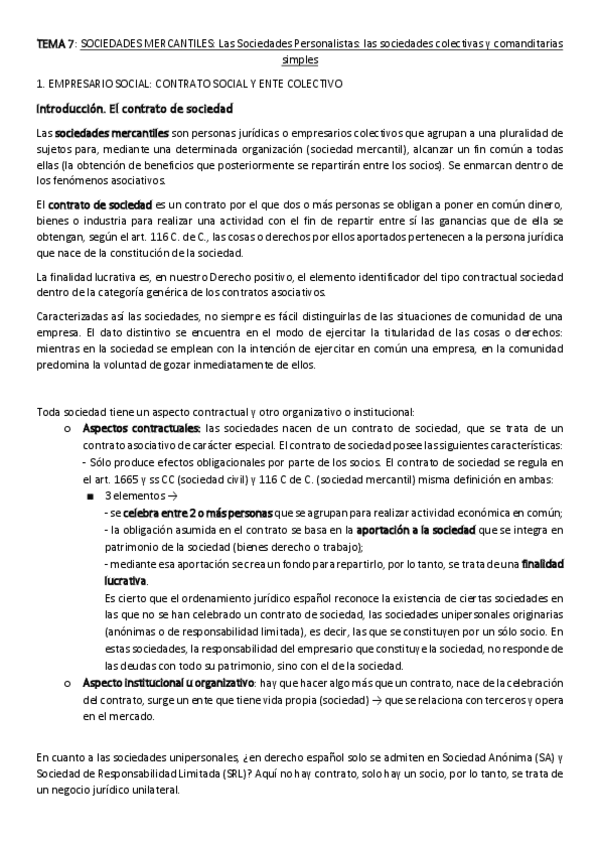 TEMA 7: SOCIEDADES MERCANTILES: Las Sociedades Personalistas: las sociedades colectivas y comanditarias simples

1. EMPRESARIO SOCIAL: CONTRATO SOCIAL Y ENTE COLECTIVO

Introducción. El contrato de sociedad

Las sociedades mercantiles son personas jurídicas o empresarios colectivos que agrupan a una pluralidad de sujetos para, mediante una determinada organización (sociedad mercantil), alcanzar un fin común a todas ellas (la obtención de beneficios que posteriormente se repartirán entre los socios). Se enmarcan dentro de los fenómenos asociativos.

El contrato de sociedad es un contrato por el que dos o más personas se obligan a poner en común dinero, bienes o industria para realizar una actividad con el fin de repartir entre sí las ganancias que de ella se obtengan, según el art. 116 C. de C., las cosas o derechos por ellos aportados pertenecen a la persona jurídica que nace de la constitución de la sociedad.

La finalidad lucrativa es, en nuestro Derecho positivo, el elemento identificador del tipo contractual sociedad dentro de la categoría genérica de los contratos asociativos.

Caracterizadas así las sociedades, no siempre es fácil distinguirlas de las situaciones de comunidad de una empresa. El dato distintivo se encuentra en el modo de ejercitar la titularidad de las cosas o derechos: mientras en la sociedad se emplean con la intención de ejercitar en común una empresa, en la comunidad predomina la voluntad de gozar inmediatamente de ellos.

Toda sociedad tiene un aspecto contractual y otro organizativo o institucional:

o Aspectos contractuales: las sociedades nacen de un contrato de sociedad, que se trata de un contrato asociativo de carácter especial. El contrato de sociedad posee las siguientes características:
- Sólo produce efectos obligacionales por parte de los socios. El contrato de sociedad se regula en el art. 1665 y ss CC (sociedad civil) y 116 C de C. (sociedad mercantil) misma definición en ambas:
■ 3 elementos →
- se celebra entre 2 o más personas que se agrupan para realizar actividad económica en común;
- la obligación asumida en el contrato se basa en la aportación a la sociedad que se integra en patrimonio de la sociedad (bienes derecho o trabajo);
- mediante esa aportación se crea un fondo para repartirlo, por lo tanto, se trata de una finalidad lucrativa.
Es cierto que el ordenamiento jurídico español reconoce la existencia de ciertas sociedades en las que no se han celebrado un contrato de sociedad, las sociedades unipersonales originarias (anónimas o de responsabilidad limitada), es decir, las que se constituyen por un sólo socio. En estas sociedades, la responsabilidad del empresario que constituye la sociedad, no responde de las deudas con todo su patrimonio, sino con el de la sociedad.

o Aspecto institucional u organizativo: hay que hacer algo más que un contrato, nace de la celebración del contrato, surge un ente que tiene vida propia (sociedad) → que se relaciona con terceros y opera en el mercado.

En cuanto a las sociedades unipersonales, ¿en derecho español solo se admiten en Sociedad Anónima (SA) y Sociedad de Responsabilidad Limitada (SRL)? Aquí no hay contrato, solo hay un socio, por lo tanto, se trata de un negocio jurídico unilateral.